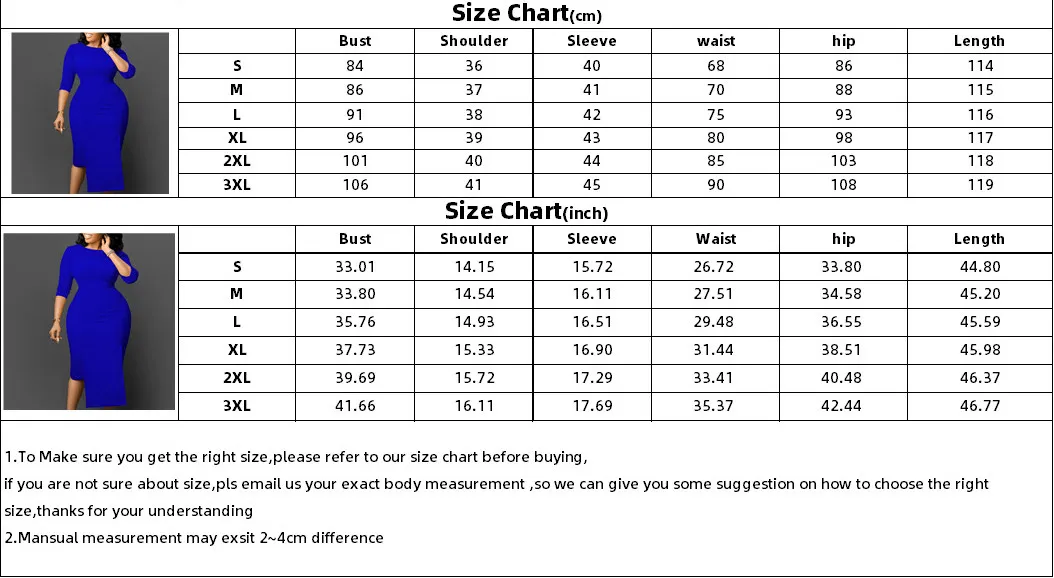 Size Chart(cm)

| | Bust | Shoulder | Sleeve | waist | hip | Length |
|---|---|---|---|---|---|---|
| S | 84 | 36 | 40 | 68 | 86 | 114 |
| M | 86 | 37 | 41 | 70 | 88 | 115 |
| L | 91 | 38 | 42 | 75 | 93 | 116 |
| XL | 96 | 39 | 43 | 80 | 98 | 117 |
| 2XL | 101 | 40 | 44 | 85 | 103 | 118 |
| 3XL | 106 | 41 | 45 | 90 | 108 | 119 |

Size Chart(inch)

| | Bust | Shoulder | Sleeve | Waist | hip | Length |
|---|---|---|---|---|---|---|
| S | 33.01 | 14.15 | 15.72 | 26.72 | 33.80 | 44.80 |
| M | 33.80 | 14.54 | 16.11 | 27.51 | 34.58 | 45.20 |
| L | 35.76 | 14.93 | 16.51 | 29.48 | 36.55 | 45.59 |
| XL | 37.73 | 15.33 | 16.90 | 31.44 | 38.51 | 45.98 |
| 2XL | 39.69 | 15.72 | 17.29 | 33.41 | 40.48 | 46.37 |
| 3XL | 41.66 | 16.11 | 17.69 | 35.37 | 42.44 | 46.77 |

1.To Make sure you get the right size,please refer to our size chart before buying,
if you are not sure about size,pls email us your exact body measurement ,so we can give you some suggestion on how to choose the right size,thanks for your understanding
2.Mansual measurement may exsit 2~4cm difference